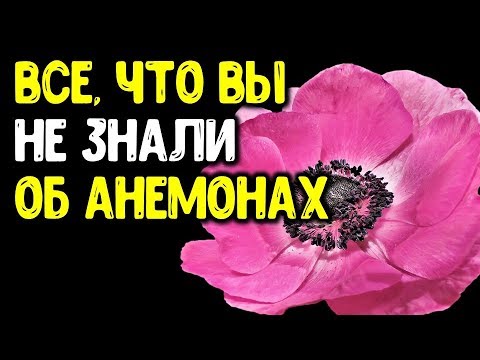 ВСЕ, ЧТО ВЫ
НЕ ЗНАЛИ
ОБ АНЕМОНАХ